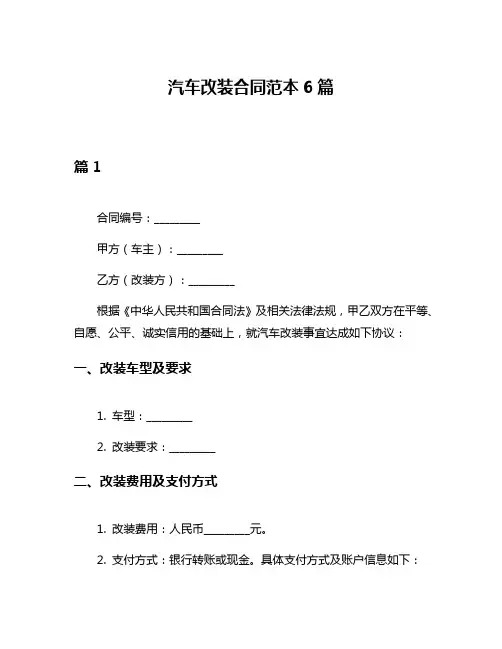 汽车改装合同范本 6 篇

篇 1

合同编号：________

甲方（车主）：________

乙方（改装方）：________

根据《中华人民共和国合同法》及相关法律法规，甲乙双方在平等、自愿、公平、诚实信用的基础上，就汽车改装事宜达成如下协议：

一、改装车型及要求

1. 车型：________

2. 改装要求：________

二、改装费用及支付方式

1. 改装费用：人民币________元。

2. 支付方式：银行转账或现金。具体支付方式及账户信息如下：